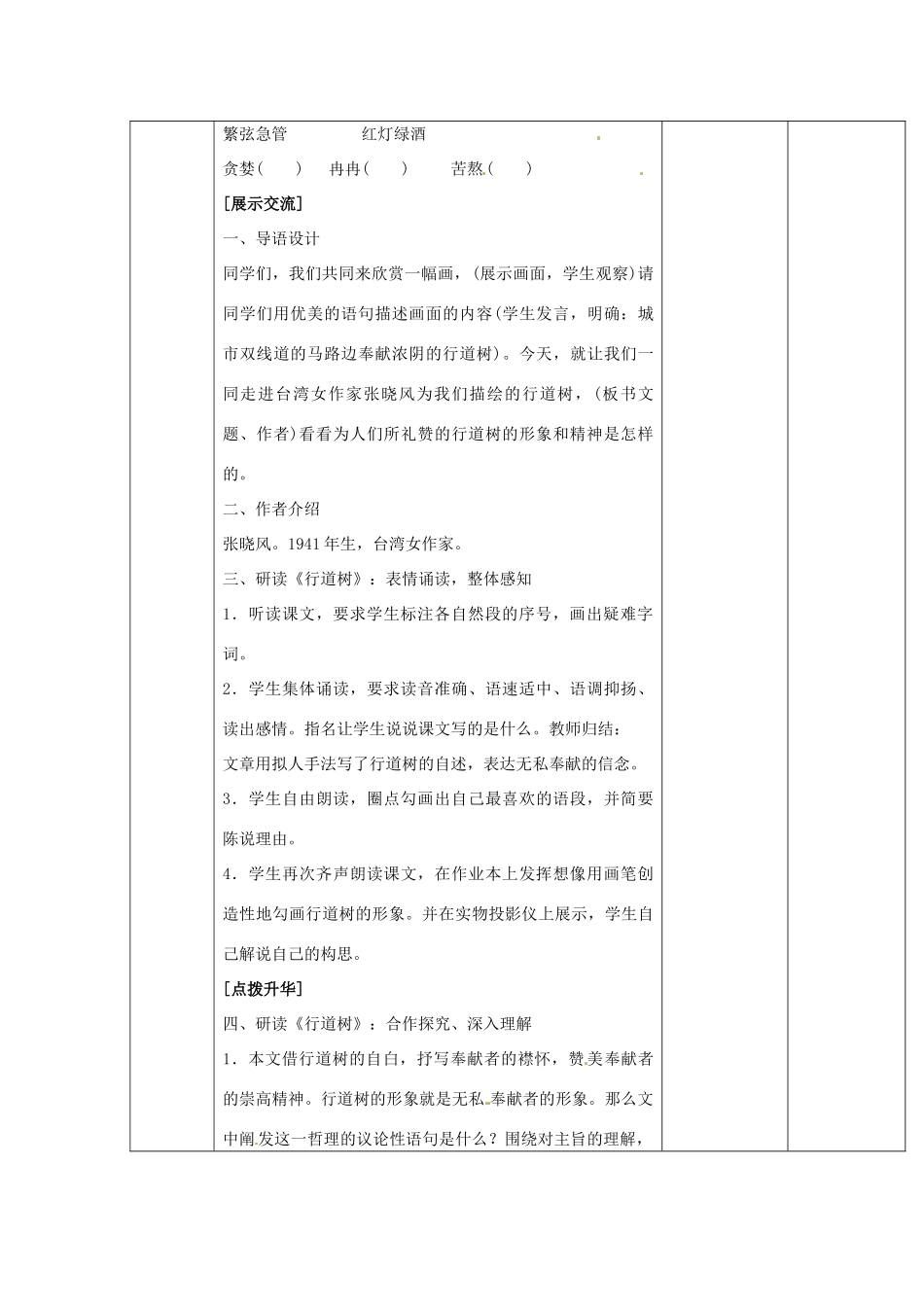 繁弦急管　　　红灯绿酒

贪婪(　　)　冉冉(　　)　苦熬(　　)

[展示交流]

一、导语设计

同学们，我们共同来欣赏一幅画，(展示画面，学生观察)请同学们用优美的语句描述画面的内容(学生发言，明确：城市双线道的马路边奉献浓阴的行道树)。今天，就让我们一同走进台湾女作家张晓风为我们描绘的行道树，(板书文题、作者)看看为人们所礼赞的行道树的形象和精神是怎样的。

二、作者介绍

张晓风。1941年生，台湾女作家。

三、研读《行道树》：表情诵读，整体感知

1．听读课文，要求学生标注各自然段的序号，画出疑难字词。

2．学生集体诵读，要求读音准确、语速适中、语调抑扬、读出感情。指名让学生说说课文写的是什么。教师归结：

文章用拟人手法写了行道树的自述，表达无私奉献的信念。

3．学生自由朗读，圈点勾画出自己最喜欢的语段，并简要陈说理由。

4．学生再次齐声朗读课文，在作业本上发挥想像用画笔创造性地勾画行道树的形象。并在实物投影仪上展示，学生自己解说自己的构思。

[点拨升华]

四、研读《行道树》：合作探究、深入理解

1．本文借行道树的自白，抒写奉献者的襟怀，赞美奉献者的崇高精神。行道树的形象就是无私奉献者的形象。那么文中阐发这一哲理的议论性语句是什么？围绕对主旨的理解，